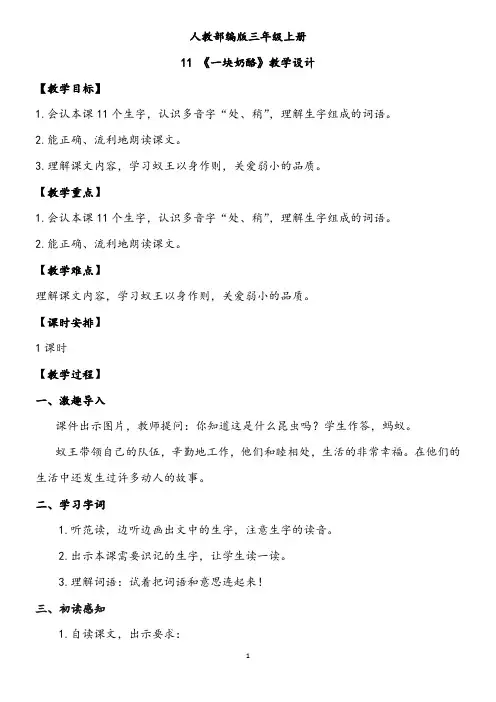 人教部编版三年级上册

11 《一块奶酪》教学设计

【教学目标】

1. 会认本课 11 个生字，认识多音字“处、稍”，理解生字组成的词语。

2. 能正确、流利地朗读课文。

3. 理解课文内容，学习蚁王以身作则，关爱弱小的品质。

【教学重点】

1. 会认本课 11 个生字，认识多音字“处、稍”，理解生字组成的词语。

2. 能正确、流利地朗读课文。

【教学难点】

理解课文内容，学习蚁王以身作则，关爱弱小的品质。

【课时安排】

1 课时

【教学过程】

一、激趣导入

课件出示图片，教师提问：你知道这是什么昆虫吗？学生作答，蚂蚁。

蚁王带领自己的队伍，辛勤地工作，他们和睦相处，生活的非常幸福。在他们的生活中还发生过许多动人的故事。

二、学习字词

1. 听范读，边听边画出文中的生字，注意生字的读音。

2. 出示本课需要识记的生字，让学生读一读。

3. 理解词语：试着把词语和意思连起来！

三、初读感知

1. 自读课文，出示要求：

1